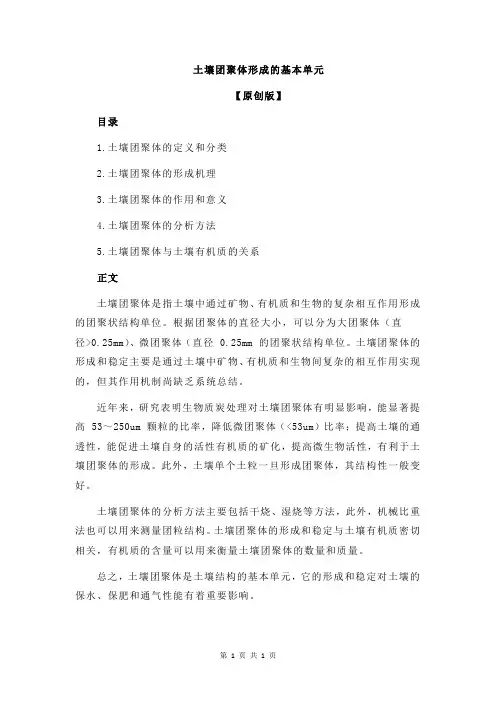 土壤团聚体形成的基本单元

【原创版】

目录

1.土壤团聚体的定义和分类

2.土壤团聚体的形成机理

3.土壤团聚体的作用和意义

4.土壤团聚体的分析方法

5.土壤团聚体与土壤有机质的关系

正文

土壤团聚体是指土壤中通过矿物、有机质和生物的复杂相互作用形成的团聚状结构单位。根据团聚体的直径大小，可以分为大团聚体（直径>0.25mm）、微团聚体（直径 0.25mm 的团聚状结构单位。土壤团聚体的形成和稳定主要是通过土壤中矿物、有机质和生物间复杂的相互作用实现的，但其作用机制尚缺乏系统总结。

近年来，研究表明生物质炭处理对土壤团聚体有明显影响，能显著提高 53～250um 颗粒的比率，降低微团聚体（<53um）比率；提高土壤的通透性，能促进土壤自身的活性有机质的矿化，提高微生物活性，有利于土壤团聚体的形成。此外，土壤单个土粒一旦形成团聚体，其结构性一般变好。

土壤团聚体的分析方法主要包括干烧、湿烧等方法，此外，机械比重法也可以用来测量团粒结构。土壤团聚体的形成和稳定与土壤有机质密切相关，有机质的含量可以用来衡量土壤团聚体的数量和质量。

总之，土壤团聚体是土壤结构的基本单元，它的形成和稳定对土壤的保水、保肥和通气性能有着重要影响。

第 1 页 共 1 页